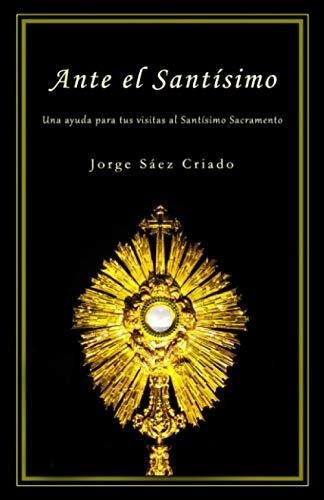 Ante el Santísimo

Una ayuda para tus visitas al Santísimo Sacramento

Jorge Sáez Criado